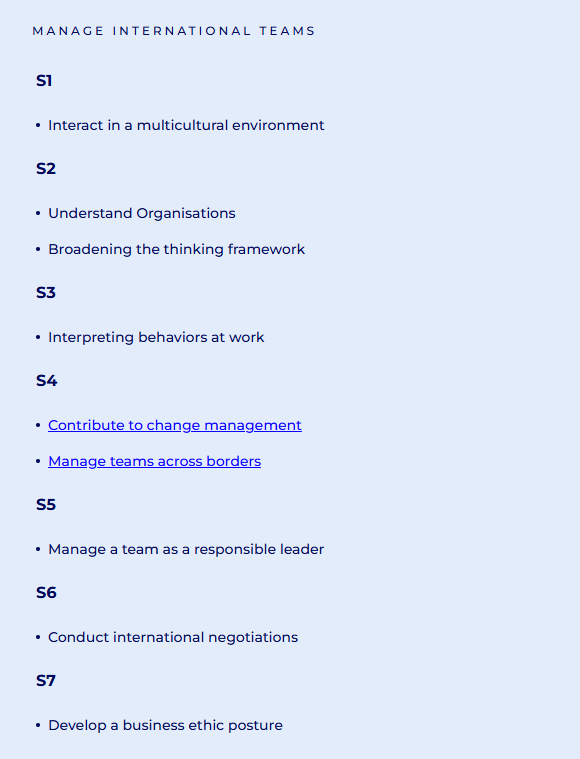 MANAGE INTERNATIONAL TEAMS

S1

• Interact in a multicultural environment

S2

• Understand Organisations

• Broadening the thinking framework

S3

• Interpreting behaviors at work

S4

• Contribute to change management

• Manage teams across borders

S5

• Manage a team as a responsible leader

S6

• Conduct international negotiations

S7

• Develop a business ethic posture